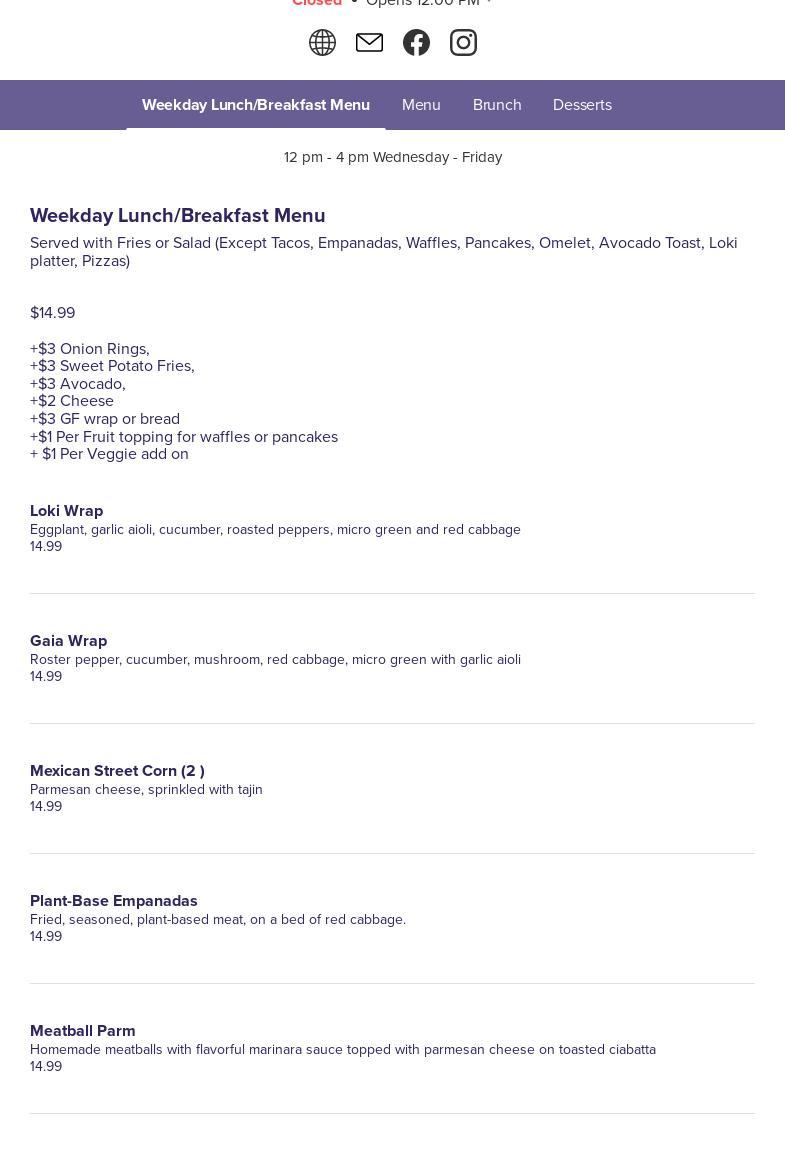 Closed • Opens 12:00 PM

Weekday Lunch/Breakfast Menu Menu Brunch Desserts

12 pm - 4 pm Wednesday - Friday

Weekday Lunch/Breakfast Menu

Served with Fries or Salad (Except Tacos, Empanadas, Waffles, Pancakes, Omelet, Avocado Toast, Loki platter, Pizzas)

$14.99

+$3 Onion Rings,
+$3 Sweet Potato Fries,
+$3 Avocado,
+$2 Cheese
+$3 GF wrap or bread
+$1 Per Fruit topping for waffles or pancakes
+ $1 Per Veggie add on

Loki Wrap
Eggplant, garlic aioli, cucumber, roasted peppers, micro green and red cabbage
14.99

Gaia Wrap
Roster pepper, cucumber, mushroom, red cabbage, micro green with garlic aioli
14.99

Mexican Street Corn (2 )
Parmesan cheese, sprinkled with tajin
14.99

Plant-Base Empanadas
Fried, seasoned, plant-based meat, on a bed of red cabbage.
14.99

Meatball Parm
Homemade meatballs with flavorful marinara sauce topped with parmesan cheese on toasted ciabatta
14.99